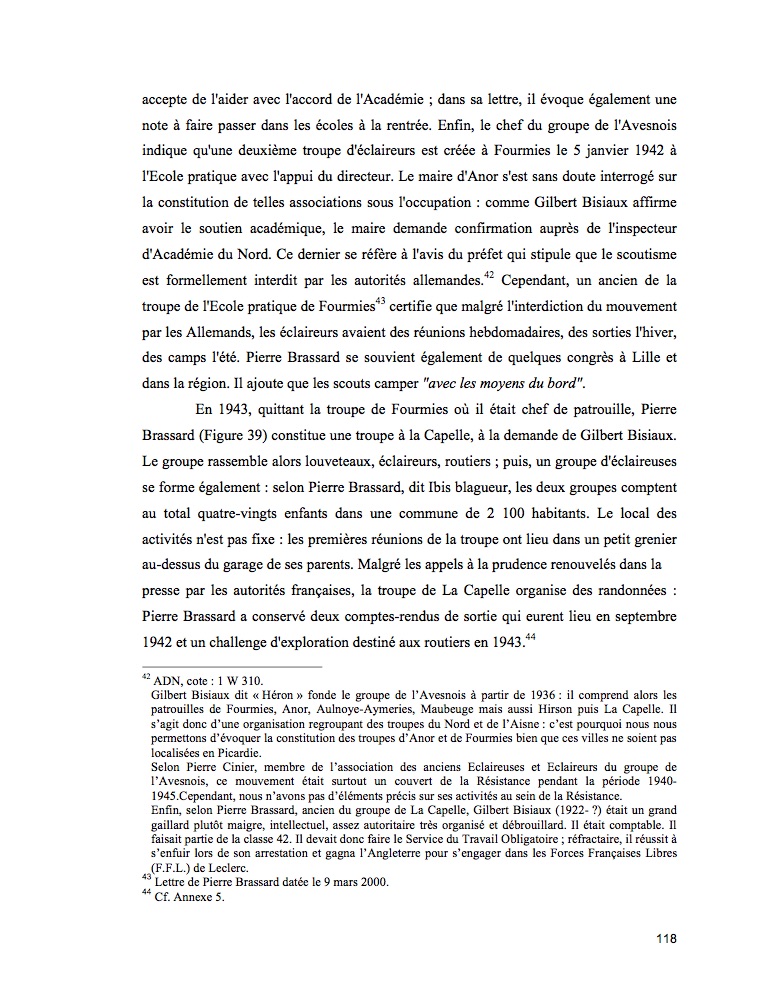 accepte de l'aider avec l'accord de l'Académie ; dans sa lettre, il évoque également une note à faire passer dans les écoles à la rentrée. Enfin, le chef du groupe de l'Avesnois indique qu'une deuxième troupe d'éclaireurs est créée à Fourmies le 5 janvier 1942 à l'Ecole pratique avec l'appui du directeur. Le maire d'Anor s'est sans doute interrogé sur la constitution de telles associations sous l'occupation : comme Gilbert Bisiaux affirme avoir le soutien académique, le maire demande confirmation auprès de l'inspecteur d'Académie du Nord. Ce dernier se réfère à l'avis du préfet qui stipule que le scoutisme est formellement interdit par les autorités allemandes.$^{42}$ Cependant, un ancien de la troupe de l'Ecole pratique de Fourmies$^{43}$ certifie que malgré l'interdiction du mouvement par les Allemands, les éclaireurs avaient des réunions hebdomadaires, des sorties l'hiver, des camps l'été. Pierre Brassard se souvient également de quelques congrès à Lille et dans la région. Il ajoute que les scouts camper "avec les moyens du bord".

En 1943, quittant la troupe de Fourmies où il était chef de patrouille, Pierre Brassard (Figure 39) constitue une troupe à la Capelle, à la demande de Gilbert Bisiaux. Le groupe rassemble alors louveteaux, éclaireurs, routiers ; puis, un groupe d'éclaireuses se forme également : selon Pierre Brassard, dit Ibis blagueur, les deux groupes comptent au total quatre-vingts enfants dans une commune de 2 100 habitants. Le local des activités n'est pas fixe : les premières réunions de la troupe ont lieu dans un petit grenier au-dessus du garage de ses parents. Malgré les appels à la prudence renouvelés dans la presse par les autorités françaises, la troupe de La Capelle organise des randonnées : Pierre Brassard a conservé deux comptes-rendus de sortie qui eurent lieu en septembre 1942 et un challenge d'exploration destiné aux routiers en 1943.$^{44}$

$^{42}$ ADN, cote : 1 W 310.
Gilbert Bisiaux dit « Héron » fonde le groupe de l'Avesnois à partir de 1936 : il comprend alors les patrouilles de Fourmies, Anor, Aulnoye-Aymeries, Maubeuge mais aussi Hirson puis La Capelle. Il s'agit donc d'une organisation regroupant des troupes du Nord et de l'Aisne : c'est pourquoi nous nous permettons d'évoquer la constitution des troupes d'Anor et de Fourmies bien que ces villes ne soient pas localisées en Picardie.
Selon Pierre Cinier, membre de l'association des anciens Eclaireuses et Eclaireurs du groupe de l'Avesnois, ce mouvement était surtout un couvert de la Résistance pendant la période 1940-1945.Cependant, nous n'avons pas d'éléments précis sur ses activités au sein de la Résistance.
Enfin, selon Pierre Brassard, ancien du groupe de La Capelle, Gilbert Bisiaux (1922- ?) était un grand gaillard plutôt maigre, intellectuel, assez autoritaire très organisé et débrouillard. Il était comptable. Il faisait partie de la classe 42. Il devait donc faire le Service du Travail Obligatoire ; réfractaire, il réussit à s'enfuir lors de son arrestation et gagna l'Angleterre pour s'engager dans les Forces Françaises Libres (F.F.L.) de Leclerc.
$^{43}$ Lettre de Pierre Brassard datée le 9 mars 2000.
$^{44}$ Cf. Annexe 5.

118